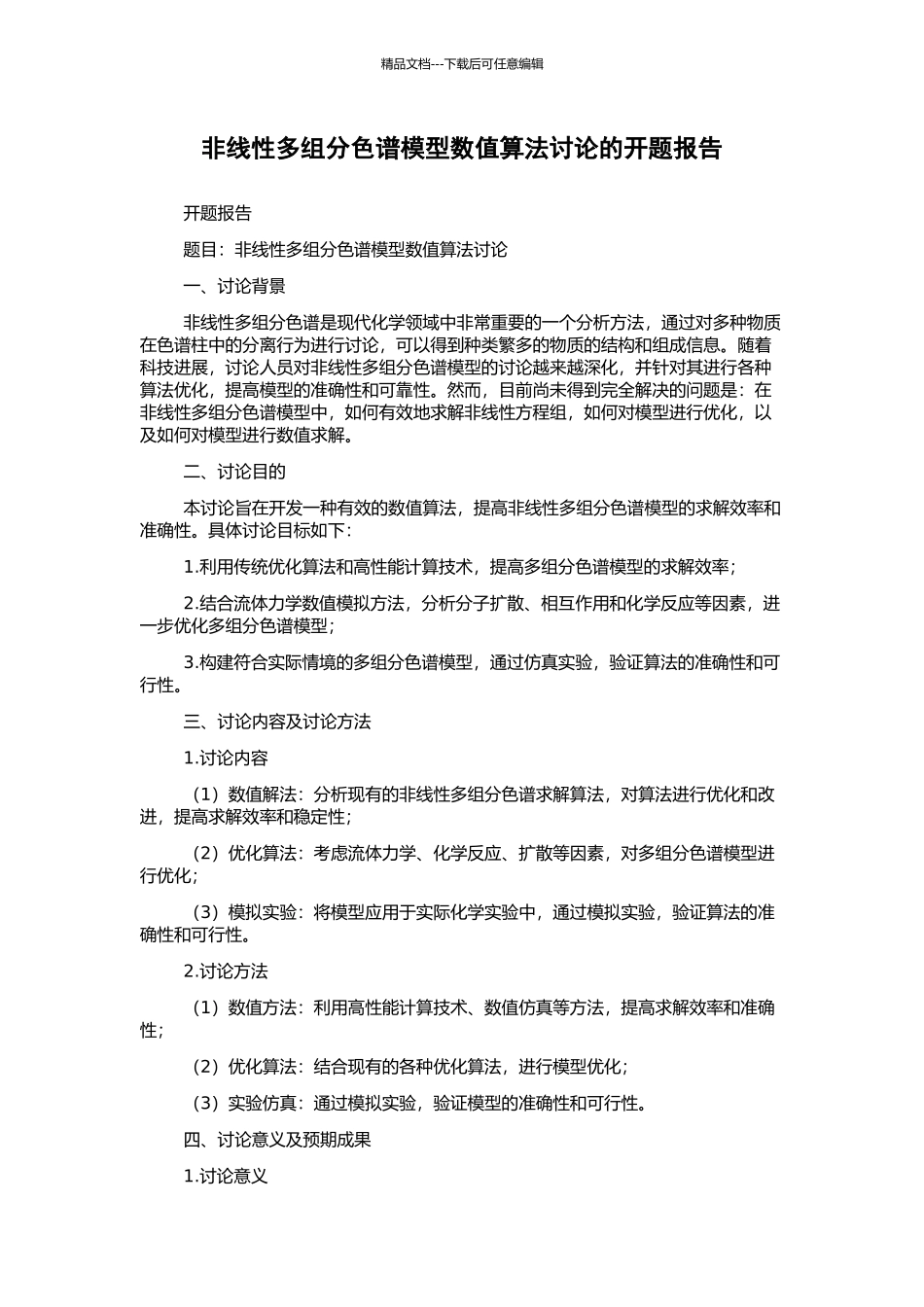 精品文档---下载后可任意编辑

非线性多组分色谱模型数值算法讨论的开题报告

开题报告

题目：非线性多组分色谱模型数值算法讨论

一、讨论背景

非线性多组分色谱是现代化学领域中非常重要的一个分析方法，通过对多种物质在色谱柱中的分离行为进行讨论，可以得到种类繁多的物质的结构和组成信息。随着科技进展，讨论人员对非线性多组分色谱模型的讨论越来越深化，并针对其进行各种算法优化，提高模型的准确性和可靠性。然而，目前尚未得到完全解决的问题是：在非线性多组分色谱模型中，如何有效地求解非线性方程组，如何对模型进行优化，以及如何对模型进行数值求解。

二、讨论目的

本讨论旨在开发一种有效的数值算法，提高非线性多组分色谱模型的求解效率和准确性。具体讨论目标如下：

1.利用传统优化算法和高性能计算技术，提高多组分色谱模型的求解效率；

2.结合流体力学数值模拟方法，分析分子扩散、相互作用和化学反应等因素，进一步优化多组分色谱模型；

3.构建符合实际情境的多组分色谱模型，通过仿真实验，验证算法的准确性和可行性。

三、讨论内容及讨论方法

1.讨论内容

（1）数值解法：分析现有的非线性多组分色谱求解算法，对算法进行优化和改进，提高求解效率和稳定性；

（2）优化算法：考虑流体力学、化学反应、扩散等因素，对多组分色谱模型进行优化；

（3）模拟实验：将模型应用于实际化学实验中，通过模拟实验，验证算法的准确性和可行性。

2.讨论方法

（1）数值方法：利用高性能计算技术、数值仿真等方法，提高求解效率和准确性；

（2）优化算法：结合现有的各种优化算法，进行模型优化；

（3）实验仿真：通过模拟实验，验证模型的准确性和可行性。

四、讨论意义及预期成果

1.讨论意义